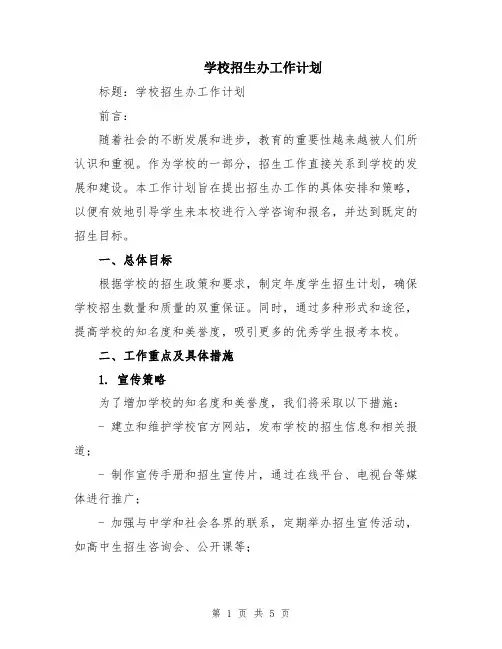 学校招生办工作计划

标题：学校招生办工作计划

前言：

随着社会的不断发展和进步，教育的重要性越来越被人们所认识和重视。作为学校的一部分，招生工作直接关系到学校的发展和建设。本工作计划旨在提出招生办工作的具体安排和策略，以便有效地引导学生来本校进行入学咨询和报名，并达到既定的招生目标。

一、总体目标

根据学校的招生政策和要求，制定年度学生招生计划，确保学校招生数量和质量的双重保证。同时，通过多种形式和途径，提高学校的知名度和美誉度，吸引更多的优秀学生报考本校。

二、工作重点及具体措施

1. 宣传策略

为了增加学校的知名度和美誉度，我们将采取以下措施：

- 建立和维护学校官方网站，发布学校的招生信息和相关报道；

- 制作宣传手册和招生宣传片，通过在线平台、电视台等媒体进行推广；

- 加强与中学和社会各界的联系，定期举办招生宣传活动，如高中生招生咨询会、公开课等；

第 1 页 共 5 页